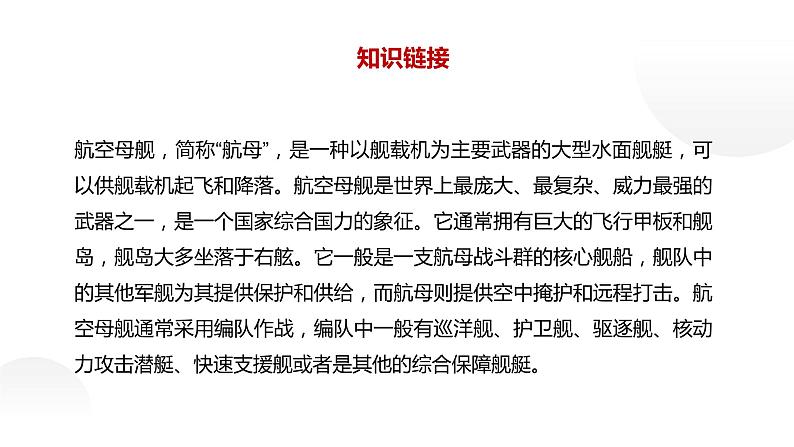 知识链接

航空母舰，简称“航母”，是一种以舰载机为主要武器的大型水面舰艇，可以供舰载机起飞和降落。航空母舰是世界上最庞大、最复杂、威力最强的武器之一，是一个国家综合国力的象征。它通常拥有巨大的飞行甲板和舰岛，舰岛大多坐落于右舷。它一般是一支航母战斗群的核心舰船，舰队中的其他军舰为其提供保护和供给，而航母则提供空中掩护和远程打击。航空母舰通常采用编队作战，编队中一般有巡洋舰、护卫舰、驱逐舰、核动力攻击潜艇、快速支援舰或者是其他的综合保障舰艇。